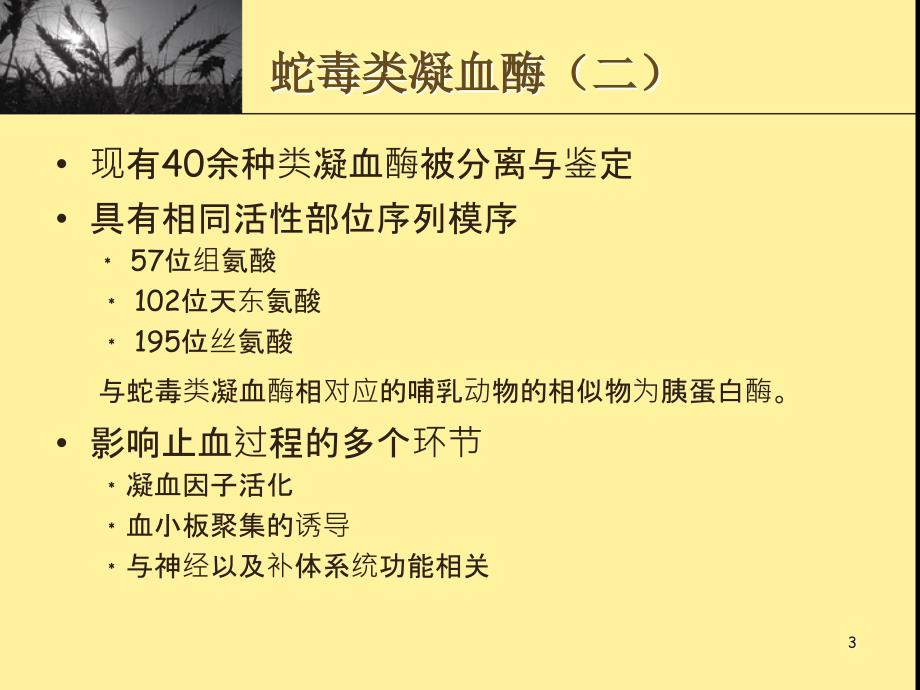 蛇毒类凝血酶（二）

• 现有40余种类凝血酶被分离与鉴定
• 具有相同活性部位序列模序
  * 57位组氨酸
  * 102位天东氨酸
  * 195位丝氨酸

与蛇毒类凝血酶相对应的哺乳动物的相似物为胰蛋白酶。

• 影响止血过程的多个环节
  * 凝血因子活化
  * 血小板聚集的诱导
  * 与神经以及补体系统功能相关

3